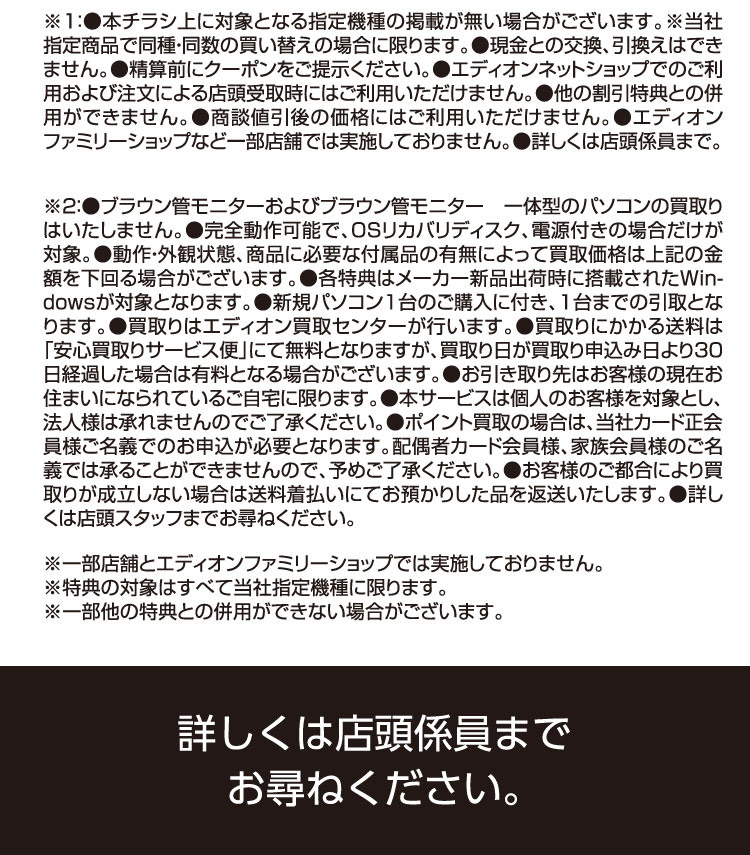 ※1:●本チラシ上に対象となる指定機種の掲載が無い場合がございます。※当社指定商品で同種・同数の買い替えの場合に限ります。●現金との交換、引換えはできません。●精算前にクーポンをご提示ください。●エディオンネットショップでのご利用および注文による店頭受取時にはご利用いただけません。●他の割引特典との併用ができません。●商談値引後の価格にはご利用いただけません。●エディオンファミリーショップなど一部店舗では実施しておりません。●詳しくは店頭係員まで。

※2:●ブラウン管モニターおよびブラウン管モニター 一体型のパソコンの買取りはいたしません。●完全動作可能で、OSリカバリディスク、電源付きの場合だけが対象。●動作・外観状態、商品に必要な付属品の有無によって買取価格は上記の金額を下回る場合がございます。●各特典はメーカー新品出荷時に搭載されたWindowsが対象となります。●新規パソコン1台のご購入に付き、1台までの引取となります。●買取りはエディオン買取センターが行います。●買取りにかかる送料は「安心買取りサービス便」にて無料となりますが、買取り日が買取り申込み日より30日経過した場合は有料となる場合がございます。●お引き取り先はお客様の現在お住まいになられているご自宅に限ります。●本サービスは個人のお客様を対象とし、法人様は承れませんのでご了承ください。●ポイント買取の場合は、当社カード正会員様ご名義でのお申込が必要となります。配偶者カード会員様、家族会員様のご名義では承ることができませんので、予めご了承ください。●お客様のご都合により買取りが成立しない場合は送料着払いにてお預かりした品を返送いたします。●詳しくは店頭スタッフまでお尋ねください。

※一部店舗とエディオンファミリーショップでは実施しておりません。
※特典の対象はすべて当社指定機種に限ります。
※一部他の特典との併用ができない場合がございます。

詳しくは店頭係員まで
お尋ねください。